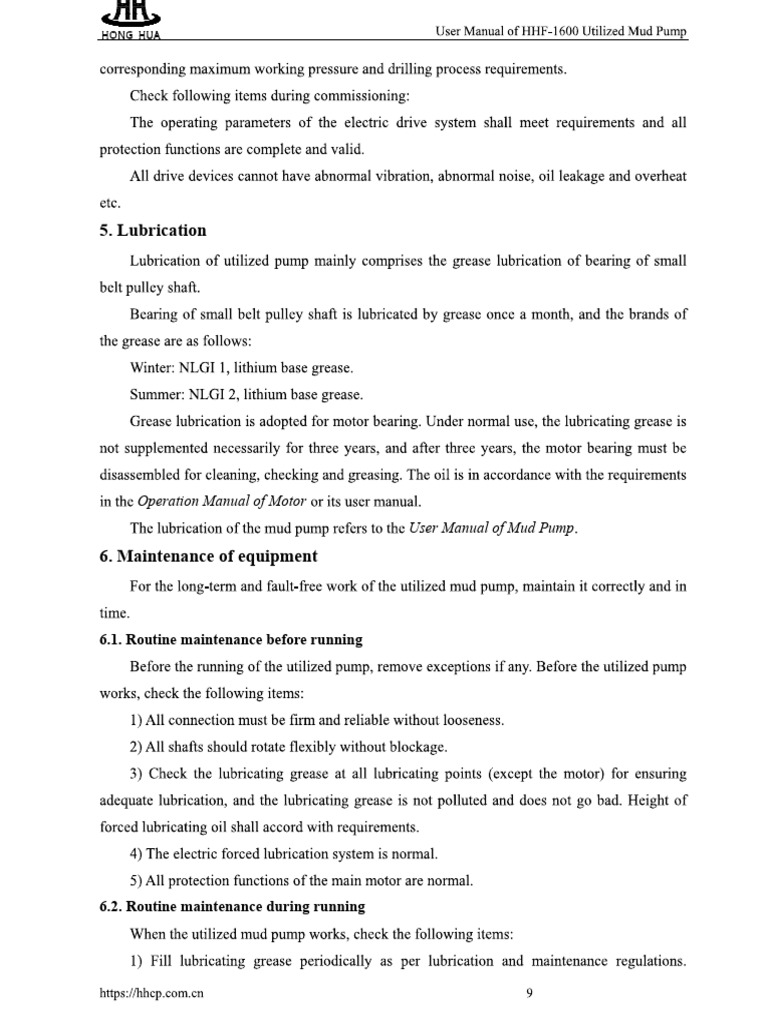 HONG HUA

User Manual of HHF-1600 Utilized Mud Pump

corresponding maximum working pressure and drilling process requirements.

Check following items during commissioning:

The operating parameters of the electric drive system shall meet requirements and all protection functions are complete and valid.

All drive devices cannot have abnormal vibration, abnormal noise, oil leakage and overheat etc.

5. Lubrication

Lubrication of utilized pump mainly comprises the grease lubrication of bearing of small belt pulley shaft.

Bearing of small belt pulley shaft is lubricated by grease once a month, and the brands of the grease are as follows:

Winter: NLGI 1, lithium base grease.

Summer: NLGI 2, lithium base grease.

Grease lubrication is adopted for motor bearing. Under normal use, the lubricating grease is not supplemented necessarily for three years, and after three years, the motor bearing must be disassembled for cleaning, checking and greasing. The oil is in accordance with the requirements in the Operation Manual of Motor or its user manual.

The lubrication of the mud pump refers to the User Manual of Mud Pump.

6. Maintenance of equipment

For the long-term and fault-free work of the utilized mud pump, maintain it correctly and in time.

6.1. Routine maintenance before running

Before the running of the utilized pump, remove exceptions if any. Before the utilized pump works, check the following items:

1) All connection must be firm and reliable without looseness.

2) All shafts should rotate flexibly without blockage.

3) Check the lubricating grease at all lubricating points (except the motor) for ensuring adequate lubrication, and the lubricating grease is not polluted and does not go bad. Height of forced lubricating oil shall accord with requirements.

4) The electric forced lubrication system is normal.

5) All protection functions of the main motor are normal.

6.2. Routine maintenance during running

When the utilized mud pump works, check the following items:

1) Fill lubricating grease periodically as per lubrication and maintenance regulations.

https://hhcp.com.cn

9